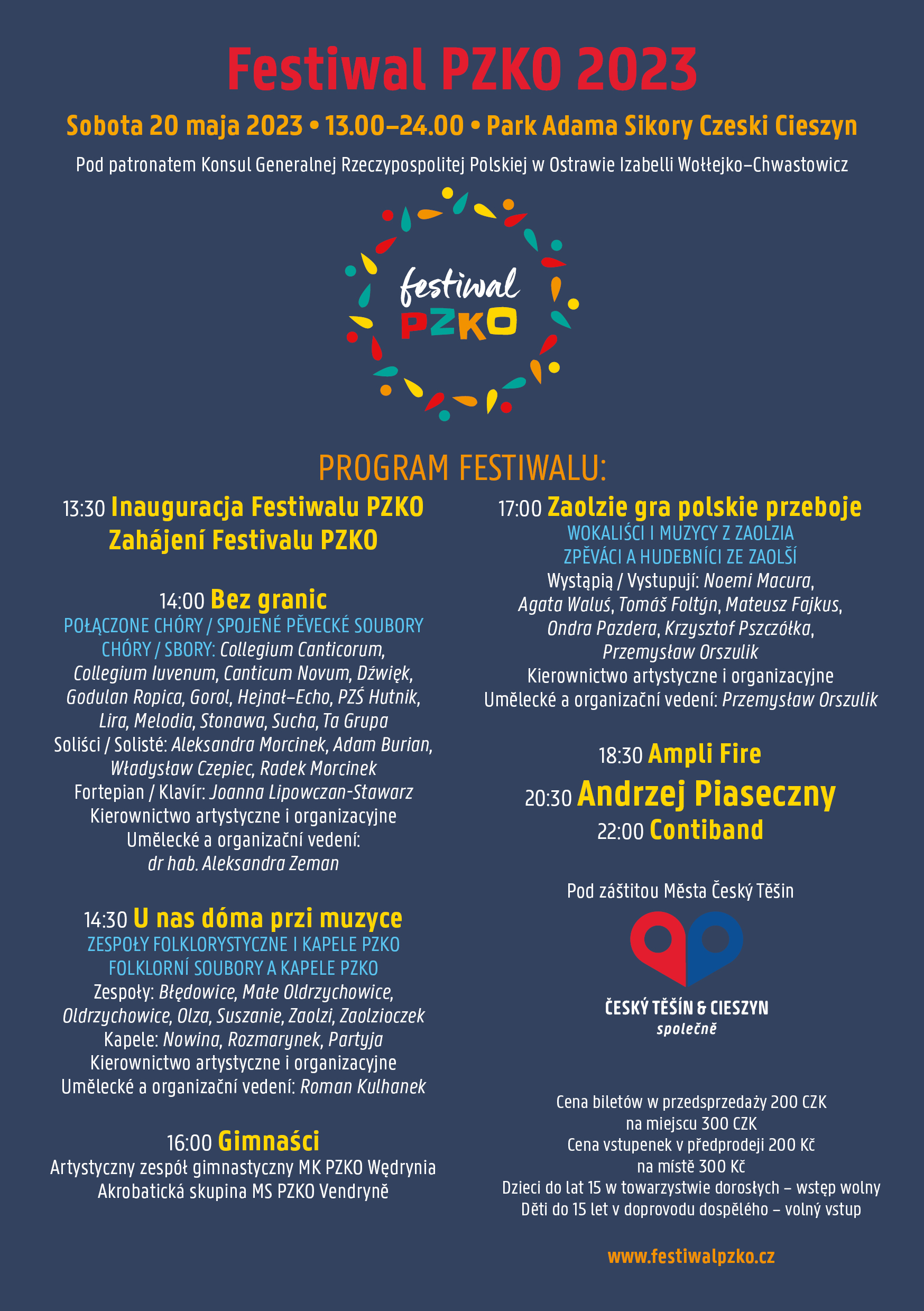 Festiwal PZKO 2023

Sobota 20 maja 2023 • 13.00–24.00 • Park Adama Sikory Czeski Cieszyn

Pod patronatem Konsul Generalnej Rzeczypospolitej Polskiej w Ostrawie Izabelli Wołłejko–Chwastowicz

festiwal PZKO

PROGRAM FESTIWALU:

13:30 Inauguracja Festiwalu PZKO
Zahájení Festivalu PZKO

14:00 Bez granic
POŁĄCZONE CHÓRY / SPOJENÉ PĚVECKÉ SOUBORY
CHÓRY / SBORY: Collegium Canticorum, Collegium Iuvenum, Canticum Novum, Dźwięk, Godulan Ropica, Gorol, Hejnał–Echo, PZŚ Hutnik, Lira, Melodia, Stonawa, Sucha, Ta Grupa
Soliści / Solisté: Aleksandra Morcinek, Adam Burian, Władysław Czepiec, Radek Morcinek
Fortepian / Klavír: Joanna Lipowczan-Stawarz
Kierownictwo artystyczne i organizacyjne
Umělecké a organizační vedení:
dr hab. Aleksandra Zeman

14:30 U nas dóma przi muzyce
ZESPOŁY FOLKLORYSTYCZNE I KAPELE PZKO
FOLKLORNÍ SOUBORY A KAPELE PZKO
Zespoły: Błędowice, Małe Oldrzychowice, Oldrzychowice, Olza, Suszanie, Zaolzi, Zaolzioczek
Kapele: Nowina, Rozmarynek, Partyja
Kierownictwo artystyczne i organizacyjne
Umělecké a organizační vedení: Roman Kulhanek

16:00 Gimnaści
Artystyczny zespół gimnastyczny MK PZKO Wędrynia
Akrobatická skupina MS PZKO Vendryně

17:00 Zaolzie gra polskie przeboje
WOKALIŚCI I MUZYCY Z ZAOLZIA
ZPĚVÁCI A HUDEBNÍCI ZE ZAOLŠÍ
Wystąpią / Vystupují: Noemi Macura, Agata Waluś, Tomáš Foltýn, Mateusz Fajkus, Ondra Pazdera, Krzysztof Pszczółka, Przemysław Orszulik
Kierownictwo artystyczne i organizacyjne
Umělecké a organizační vedení: Przemysław Orszulik

18:30 Ampli Fire
20:30 Andrzej Piaseczny
22:00 Contiband

Pod záštitou Města Český Těšín

ČESKÝ TĚŠÍN & CIESZYN
společně

Cena biletów w przedsprzedaży 200 CZK
na miejscu 300 CZK
Cena vstupenek v předprodeji 200 Kč
na místě 300 Kč
Dzieci do lat 15 w towarzystwie dorosłych – wstęp wolny
Děti do 15 let v doprovodu dospělého – volný vstup

www.festiwalpzko.cz